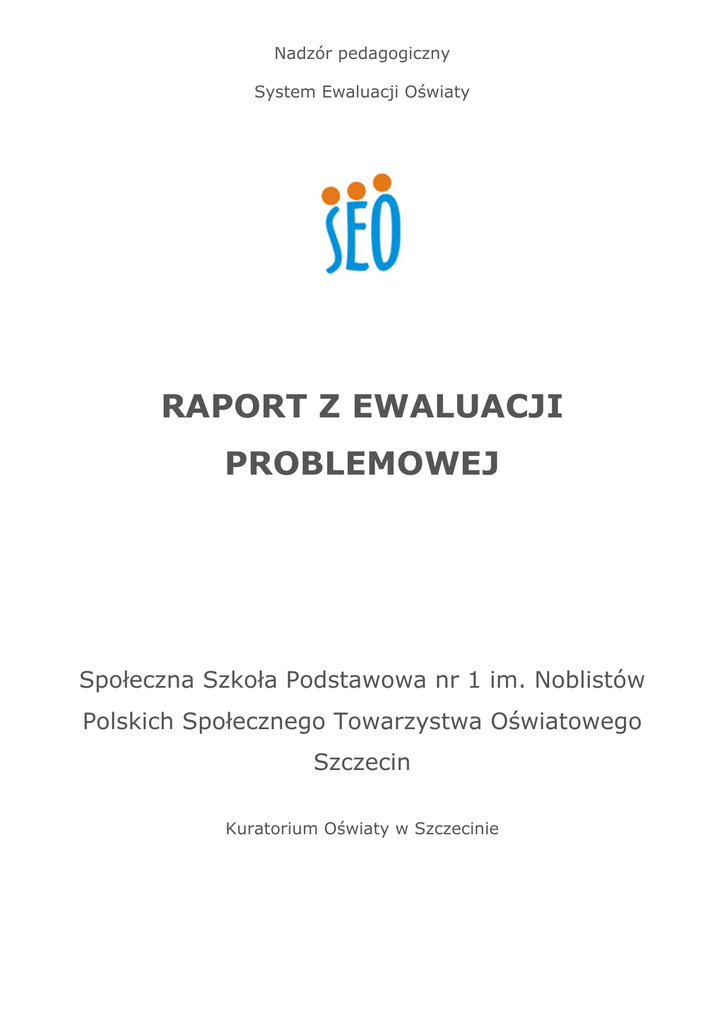 Nadzór pedagogiczny

System Ewaluacji Oświaty

SEO

RAPORT Z EWALUACJI PROBLEMOWEJ

Społeczna Szkoła Podstawowa nr 1 im. Noblistów Polskich Społecznego Towarzystwa Oświatowego Szczecin

Kuratorium Oświaty w Szczecinie